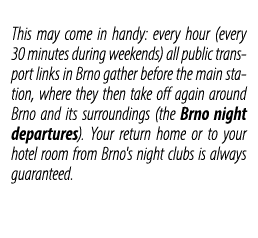 This may come in handy: every hour (every 30 minutes during weekends) all public transport links in Brno gather before the main station, where they then take off again around Brno and its surroundings (the Brno night departures). Your return home or to your hotel room from Brno's night clubs is always guaranteed.